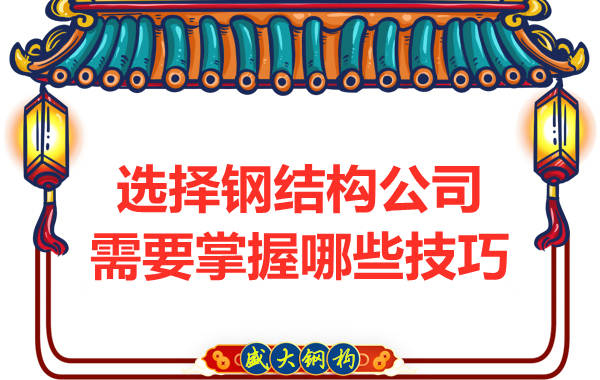 选择钢结构公司
需要掌握哪些技巧

盛大钢构